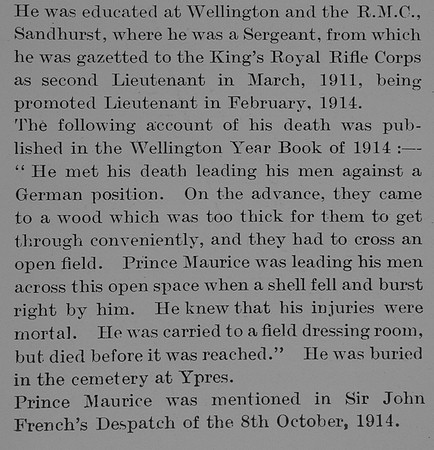 He was educated at Wellington and the R.M.C., Sandhurst, where he was a Sergeant, from which he was gazetted to the King's Royal Rifle Corps as second Lieutenant in March, 1911, being promoted Lieutenant in February, 1914.

The following account of his death was published in the Wellington Year Book of 1914 :—

" He met his death leading his men against a German position. On the advance, they came to a wood which was too thick for them to get through conveniently, and they had to cross an open field. Prince Maurice was leading his men across this open space when a shell fell and burst right by him. He knew that his injuries were mortal. He was carried to a field dressing room, but died before it was reached." He was buried in the cemetery at Ypres.

Prince Maurice was mentioned in Sir John French's Despatch of the 8th October, 1914.